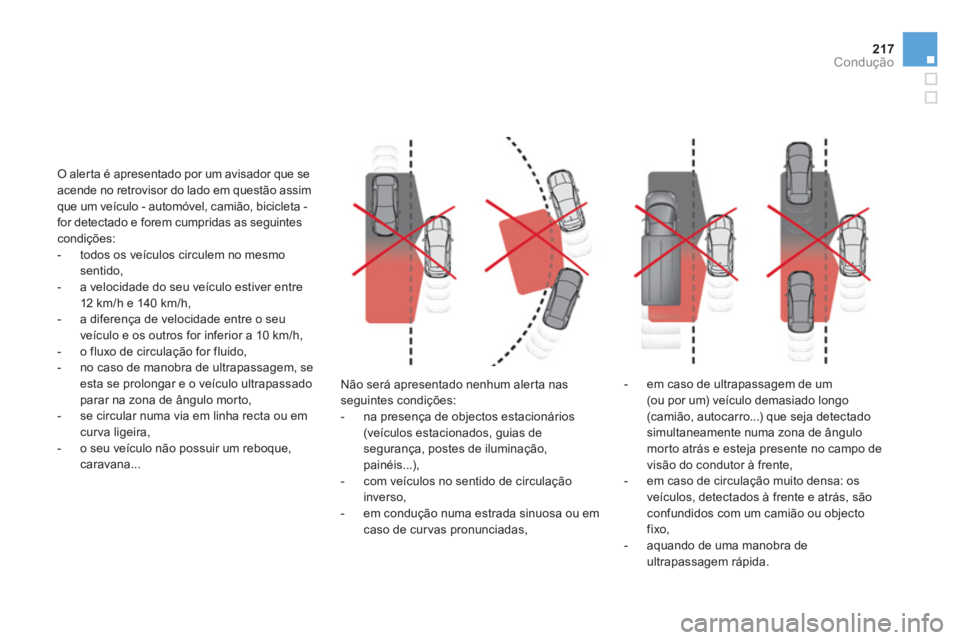 217
Condução

O alerta é apresentado por um avisador que se acende no retrovisor do lado em questão assim que um veículo - automóvel, camião, bicicleta - for detectado e forem cumpridas as seguintes condições:
- todos os veículos circulem no mesmo sentido,
- a velocidade do seu veículo estiver entre 12 km/h e 140 km/h,
- a diferença de velocidade entre o seu veículo e os outros for inferior a 10 km/h,
- o fluxo de circulação for fluido,
- no caso de manobra de ultrapassagem, se esta se prolongar e o veículo ultrapassado parar na zona de ângulo morto,
- se circular numa via em linha recta ou em curva ligeira,
- o seu veículo não possuir um reboque, caravana...

Não será apresentado nenhum alerta nas seguintes condições:
- na presença de objectos estacionários (veículos estacionados, guias de segurança, postes de iluminação, painéis...),
- com veículos no sentido de circulação inverso,
- em condução numa estrada sinuosa ou em caso de curvas pronunciadas,

- em caso de ultrapassagem de um (ou por um) veículo demasiado longo (camião, autocarro...) que seja detectado simultaneamente numa zona de ângulo morto atrás e esteja presente no campo de visão do condutor à frente,
- em caso de circulação muito densa: os veículos, detectados à frente e atrás, são confundidos com um camião ou objecto fixo,
- aquando de uma manobra de ultrapassagem rápida.

carmanualsonline.info